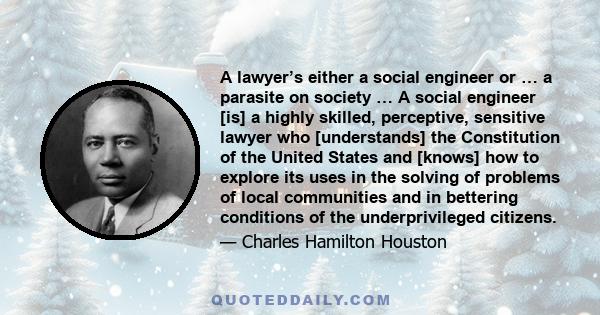 A lawyer’s either a social engineer or … a parasite on society … A social engineer [is] a highly skilled, perceptive, sensitive lawyer who [understands] the Constitution of the United States and [knows] how to explore its uses in the solving of problems of local communities and in bettering conditions of the underprivileged citizens.

— Charles Hamilton Houston

QUOTEDDAILY.COM